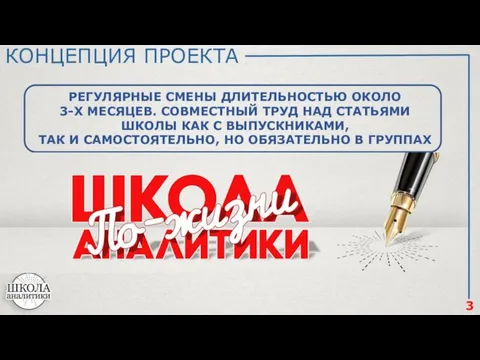 КОНЦЕПЦИЯ ПРОЕКТА

РЕГУЛЯРНЫЕ СМЕНЫ ДЛИТЕЛЬНОСТЬЮ ОКОЛО 3-Х МЕСЯЦЕВ. СОВМЕСТНЫЙ ТРУД НАД СТАТЬЯМИ ШКОЛЫ КАК С ВЫПУСКНИКАМИ, ТАК И САМОСТОЯТЕЛЬНО, НО ОБЯЗАТЕЛЬНО В ГРУППАХ

ШКОЛА По-жизни АНАЛИТИКИ

ШКОЛА АНАЛИТИКИ

3